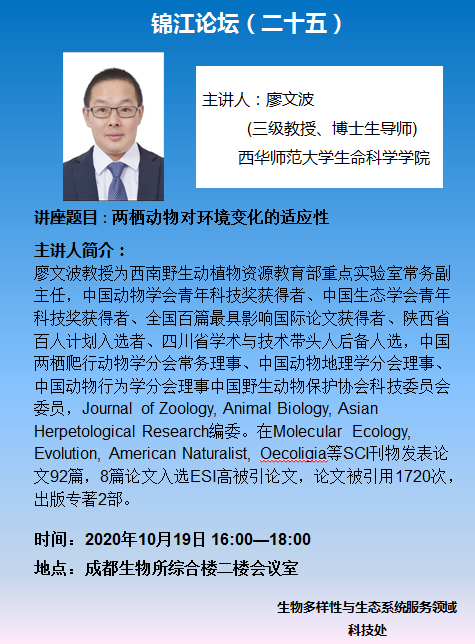 锦江论坛（二十五）

主讲人：廖文波
(三级教授、博士生导师)
西华师范大学生命科学学院

讲座题目：两栖动物对环境变化的适应性

主讲人简介：
廖文波教授为西南野生动植物资源教育部重点实验室常务副主任，中国动物学会青年科技奖获得者、中国生态学会青年科技奖获得者、全国百篇最具影响国际论文获得者、陕西省百人计划入选者、四川省学术与技术带头人后备人选，中国两栖爬行动物学分会常务理事、中国动物地理学分会理事、中国动物行为学分会理事中国野生动物保护协会科技委员会委员，Journal of Zoology, Animal Biology, Asian Herpetological Research编委。在Molecular Ecology, Evolution, American Naturalist, Oecoligia等SCI刊物发表论文92篇，8篇论文入选ESI高被引论文，论文被引用1720次，出版专著2部。

时间：2020年10月19日 16:00—18:00
地点：成都生物所综合楼二楼会议室

生物多样性与生态系统服务领域
科技处